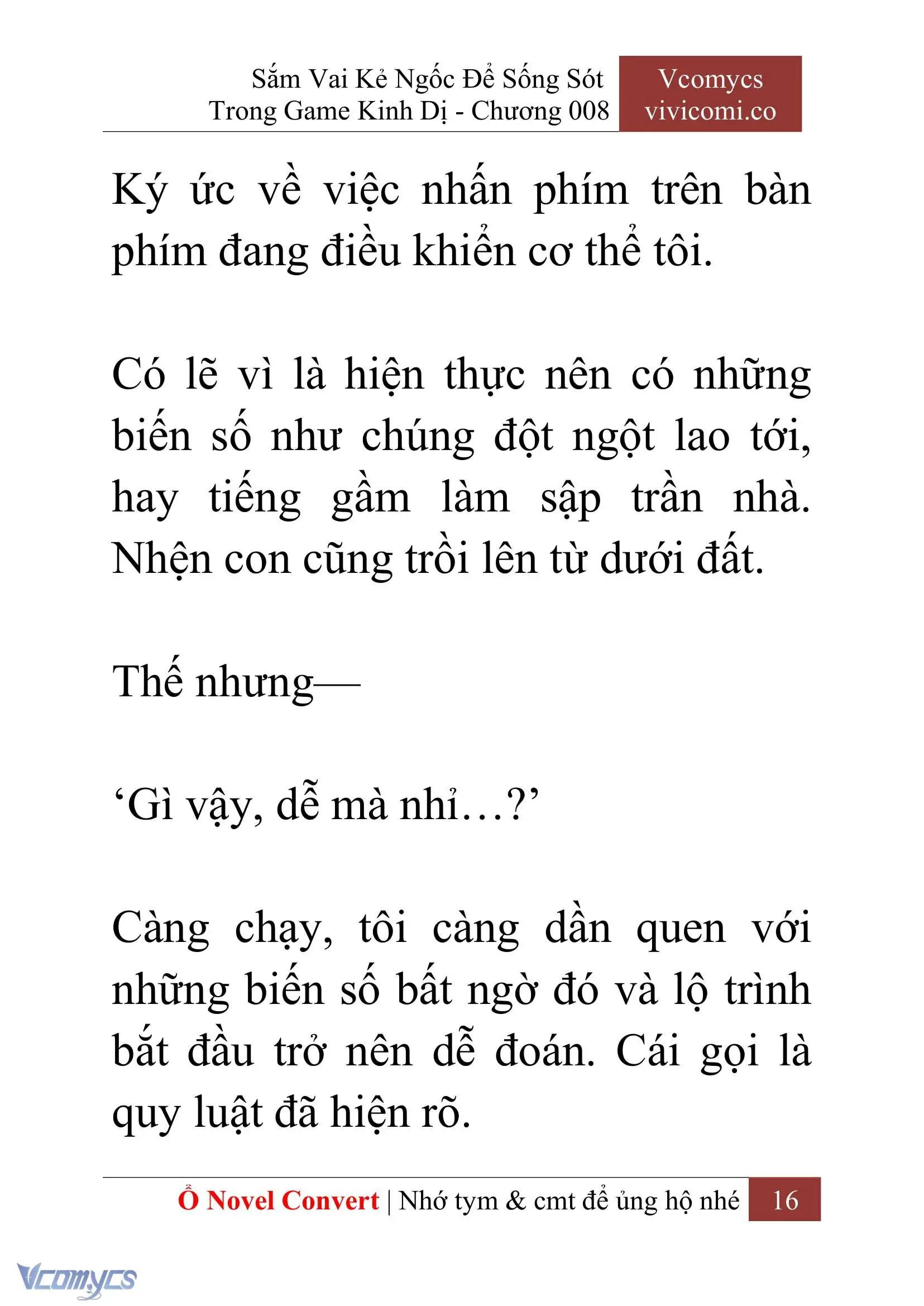 Sắm Vai Kẻ Ngốc Để Sống Sót Trong Game Kinh Dị - Chương 008

Vcomycs vivicomi.co

Ký ức về việc nhấn phím trên bàn phím đang điều khiển cơ thể tôi.

Có lẽ vì là hiện thực nên có những biến số như chúng đột ngột lao tới, hay tiếng gầm làm sập trần nhà. Nhện con cũng trồi lên từ dưới đất.

Thế nhưng—

‘Gì vậy, dễ mà nhỉ…?’

Càng chạy, tôi càng dần quen với những biến số bất ngờ đó và lộ trình bắt đầu trở nên dễ đoán. Cái gọi là quy luật đã hiện rõ.

Ổ Novel Convert | Nhớ tym & cmt để ủng hộ nhé 16

Vcomycs